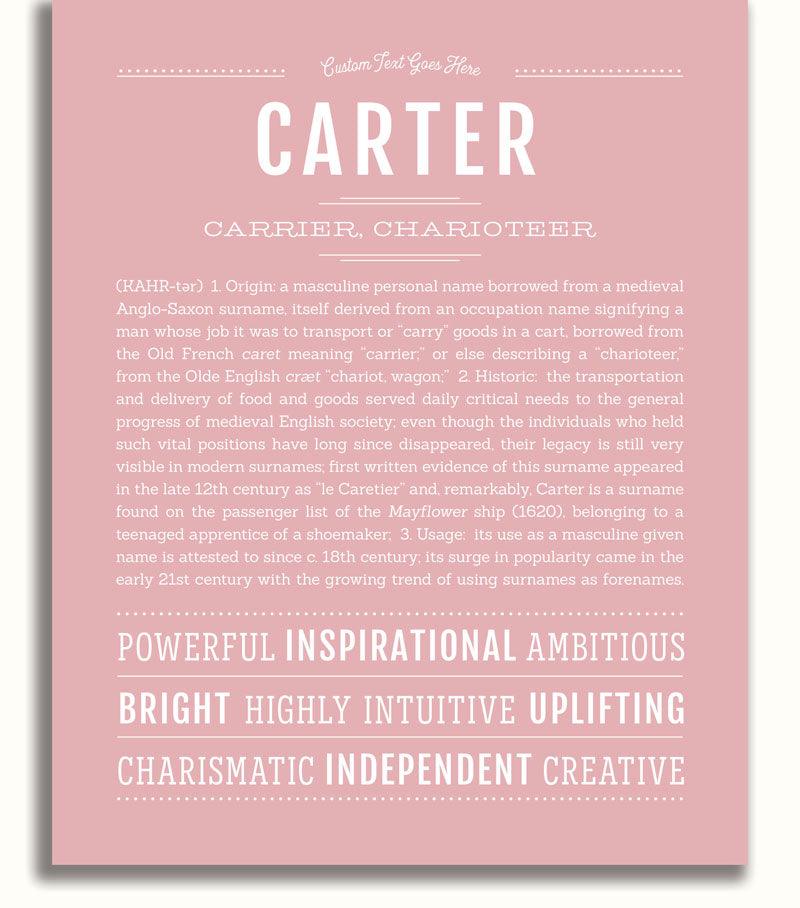 Custom Text Goes Here

CARTER

CARRIER, CHARIOTEER

(KAHR-tər) 1. Origin: a masculine personal name borrowed from a medieval Anglo-Saxon surname, itself derived from an occupation name signifying a man whose job it was to transport or "carry" goods in a cart, borrowed from the Old French caret meaning "carrier;" or else describing a "charioteer," from the Olde English cræt "chariot, wagon;" 2. Historic: the transportation and delivery of food and goods served daily critical needs to the general progress of medieval English society; even though the individuals who held such vital positions have long since disappeared, their legacy is still very visible in modern surnames; first written evidence of this surname appeared in the late 12th century as "le Caretier" and, remarkably, Carter is a surname found on the passenger list of the Mayflower ship (1620), belonging to a teenaged apprentice of a shoemaker; 3. Usage: its use as a masculine given name is attested to since c. 18th century; its surge in popularity came in the early 21st century with the growing trend of using surnames as forenames.

POWERFUL INSPIRATIONAL AMBITIOUS

BRIGHT HIGHLY INTUITIVE UPLIFTING

CHARISMATIC INDEPENDENT CREATIVE